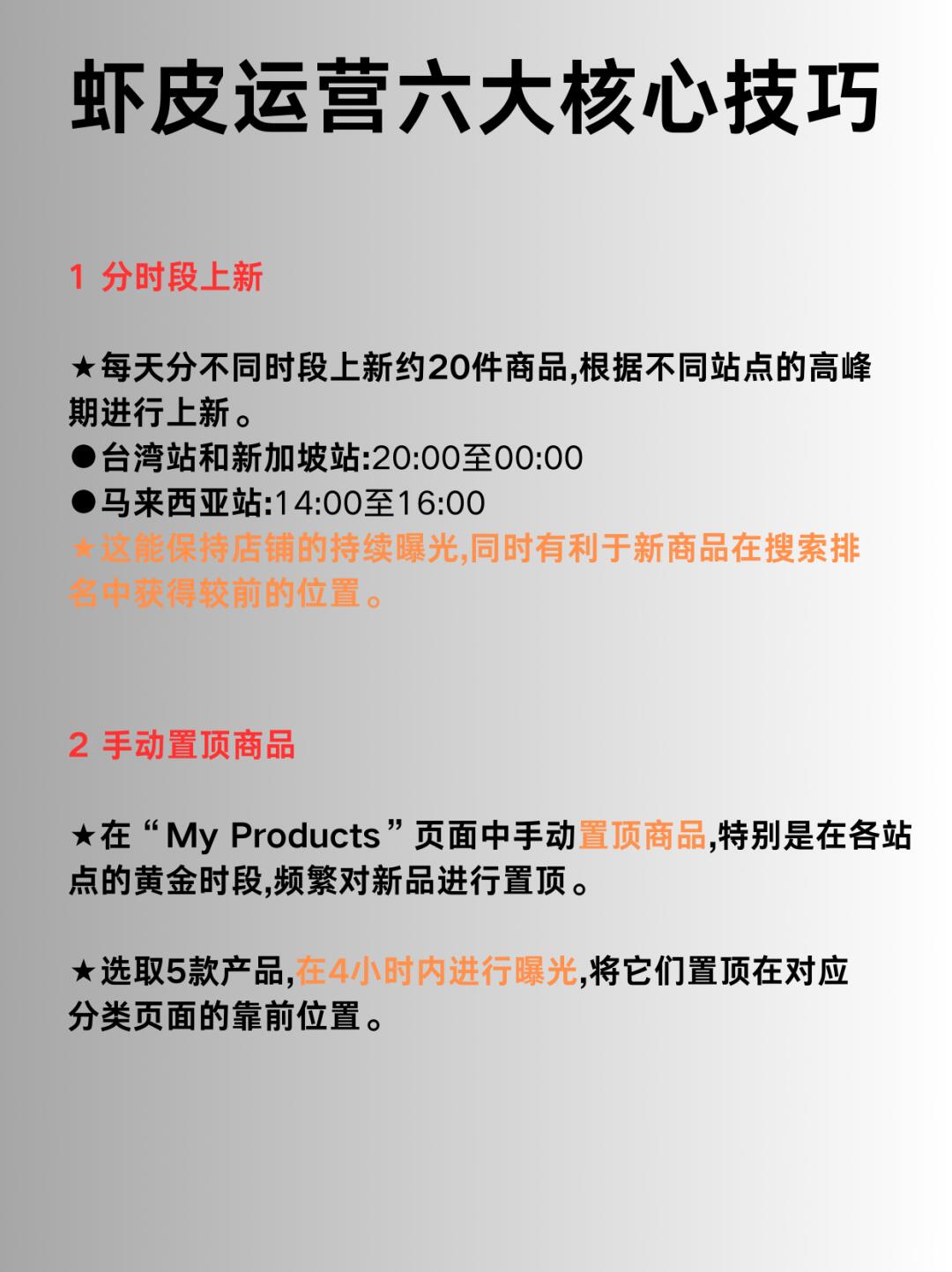 虾皮运营六大核心技巧

1 分时段上新

★每天分不同时段上新约20件商品,根据不同站点的高峰期进行上新。
●台湾站和新加坡站:20:00至00:00
●马来西亚站:14:00至16:00
★这能保持店铺的持续曝光,同时有利于新商品在搜索排名中获得较前的位置。

2 手动置顶商品

★在“My Products”页面中手动置顶商品,特别是在各站点的黄金时段,频繁对新品进行置顶。

★选取5款产品,在4小时内进行曝光,将它们置顶在对应分类页面的靠前位置。